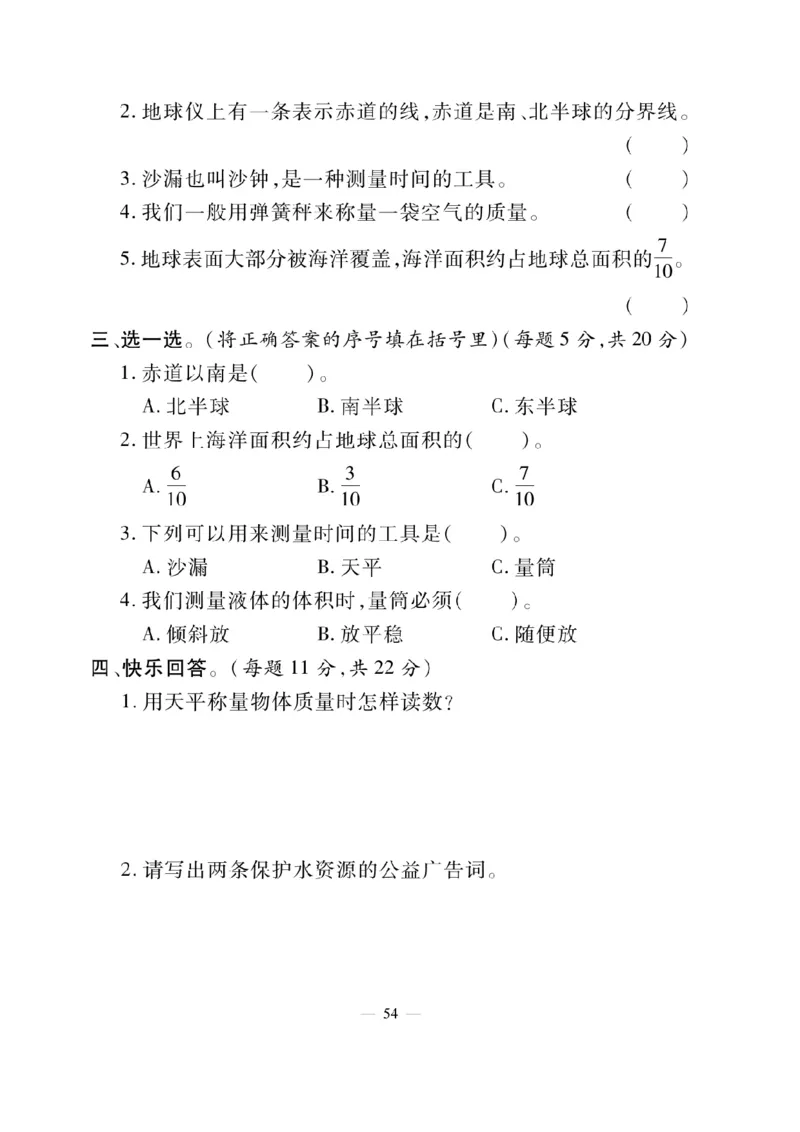 2. 地球仪上有一条表示赤道的线，赤道是南、北半球的分界线。
( )

3. 沙漏也叫沙钟，是一种测量时间的工具。 ( )

4. 我们一般用弹簧秤来称量一袋空气的质量。 ( )

5. 地球表面大部分被海洋覆盖，海洋面积约占地球总面积的$\frac{7}{10}$。
( )

三、选一选。(将正确答案的序号填在括号里)(每题 5 分，共 20 分)

1. 赤道以南是( )。

A. 北半球 B. 南半球 C. 东半球

2. 世界上海洋面积约占地球总面积的( )。

A. $\frac{6}{10}$ B. $\frac{3}{10}$ C. $\frac{7}{10}$

3. 下列可以用来测量时间的工具是( )。

A. 沙漏 B. 天平 C. 量筒

4. 我们测量液体的体积时，量筒必须( )。

A. 倾斜放 B. 放平稳 C. 随便放

四、快乐回答。(每题 11 分，共 22 分)

1. 用天平称量物体质量时怎样读数？

2. 请写出两条保护水资源的公益广告词。

— 54 —